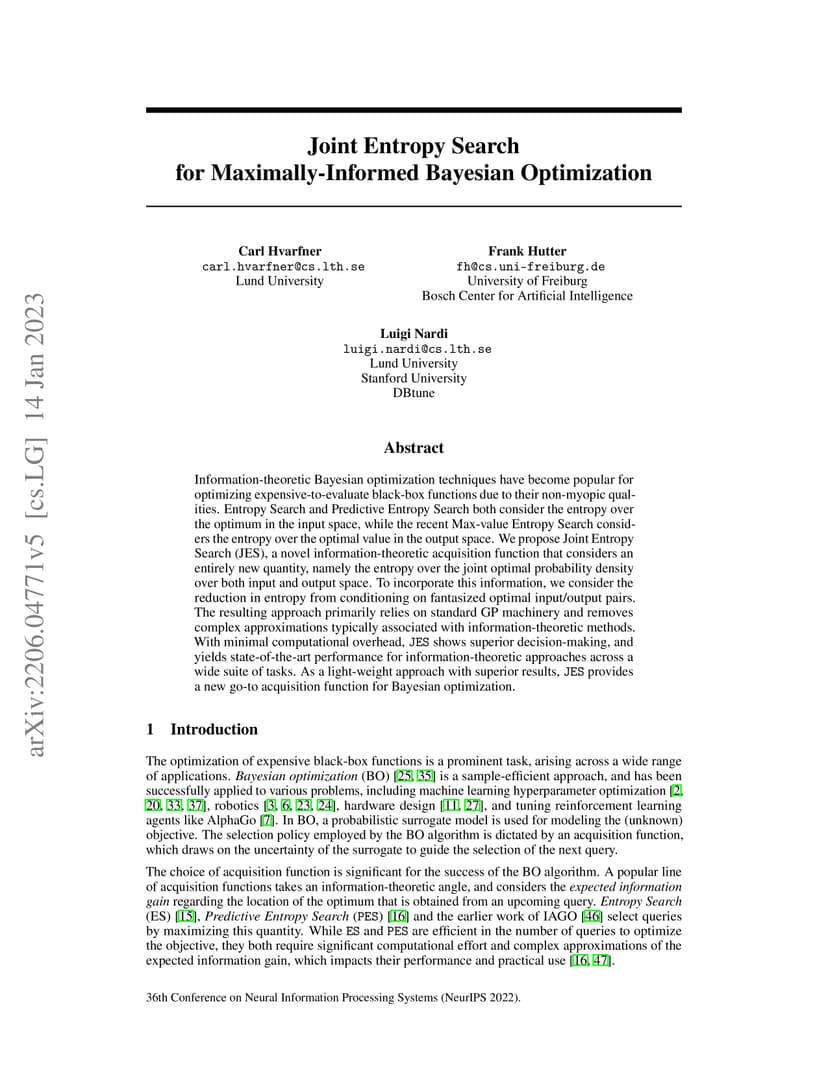 arXiv:2206.04771v5 [cs.LG] 14 Jan 2023

Joint Entropy Search
for Maximally-Informed Bayesian Optimization

Carl Hvarfner
carl.hvarfner@cs.lth.se
Lund University

Frank Hutter
fh@cs.uni-freiburg.de
University of Freiburg
Bosch Center for Artificial Intelligence

Luigi Nardi
luigi.nardi@cs.lth.se
Lund University
Stanford University
DBtune

Abstract

Information-theoretic Bayesian optimization techniques have become popular for optimizing expensive-to-evaluate black-box functions due to their non-myopic qualities. Entropy Search and Predictive Entropy Search both consider the entropy over the optimum in the input space, while the recent Max-value Entropy Search considers the entropy over the optimal value in the output space. We propose Joint Entropy Search (JES), a novel information-theoretic acquisition function that considers an entirely new quantity, namely the entropy over the joint optimal probability density over both input and output space. To incorporate this information, we consider the reduction in entropy from conditioning on fantasized optimal input/output pairs. The resulting approach primarily relies on standard GP machinery and removes complex approximations typically associated with information-theoretic methods. With minimal computational overhead, JES shows superior decision-making, and yields state-of-the-art performance for information-theoretic approaches across a wide suite of tasks. As a light-weight approach with superior results, JES provides a new go-to acquisition function for Bayesian optimization.

1 Introduction

The optimization of expensive black-box functions is a prominent task, arising across a wide range of applications. Bayesian optimization (BO) [25, 35] is a sample-efficient approach, and has been successfully applied to various problems, including machine learning hyperparameter optimization [2, 20, 33, 37], robotics [3, 6, 23, 24], hardware design [11, 27], and tuning reinforcement learning agents like AlphaGo [7]. In BO, a probabilistic surrogate model is used for modeling the (unknown) objective. The selection policy employed by the BO algorithm is dictated by an acquisition function, which draws on the uncertainty of the surrogate to guide the selection of the next query.

The choice of acquisition function is significant for the success of the BO algorithm. A popular line of acquisition functions takes an information-theoretic angle, and considers the expected information gain regarding the location of the optimum that is obtained from an upcoming query. Entropy Search (ES) [15], Predictive Entropy Search (PES) [16] and the earlier work of IAGO [46] select queries by maximizing this quantity. While ES and PES are efficient in the number of queries to optimize the objective, they both require significant computational effort and complex approximations of the expected information gain, which impacts their performance and practical use [16, 47].

36th Conference on Neural Information Processing Systems (NeurIPS 2022).